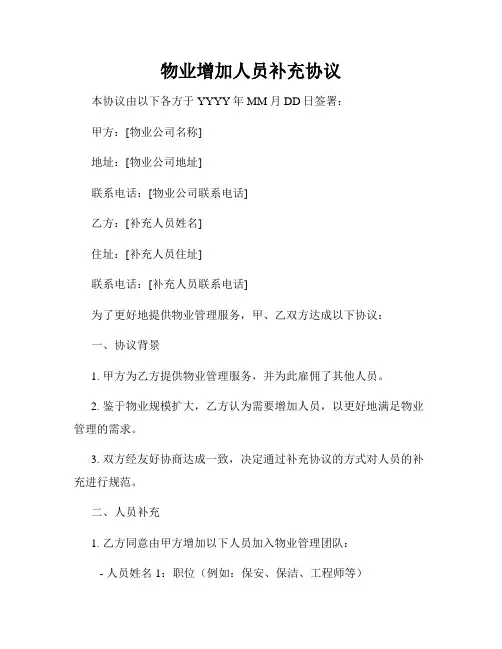 物业增加人员补充协议

本协议由以下各方于 YYYY 年 MM 月 DD 日签署：

甲方：[物业公司名称]

地址：[物业公司地址]

联系电话：[物业公司联系电话]

乙方：[补充人员姓名]

住址：[补充人员住址]

联系电话：[补充人员联系电话]

为了更好地提供物业管理服务，甲、乙双方达成以下协议：

一、协议背景

1. 甲方为乙方提供物业管理服务，并为此雇佣了其他人员。

2. 鉴于物业规模扩大，乙方认为需要增加人员，以更好地满足物业管理的需求。

3. 双方经友好协商达成一致，决定通过补充协议的方式对人员的补充进行规范。

二、人员补充

1. 乙方同意由甲方增加以下人员加入物业管理团队：

- 人员姓名 1：职位（例如：保安、保洁、工程师等）